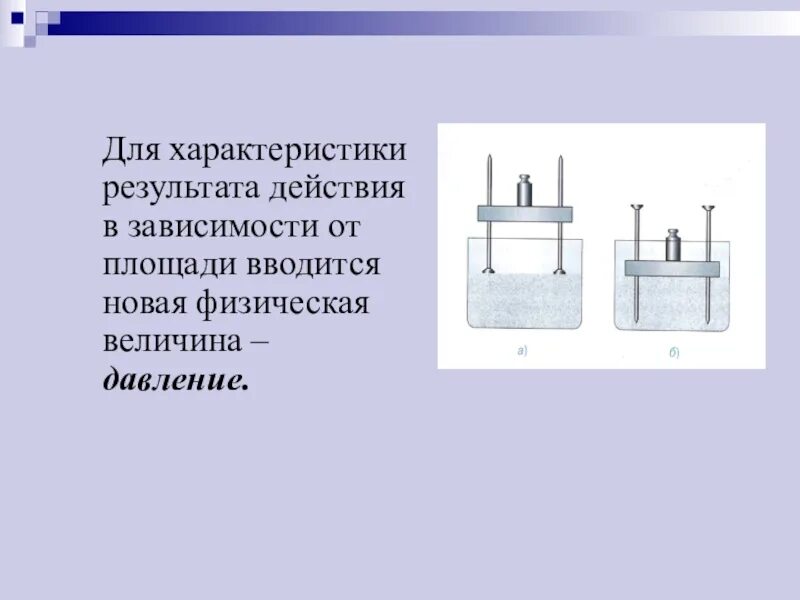 Для характеристики результата действия в зависимости от площади вводится новая физическая величина – давление.

а)

б)